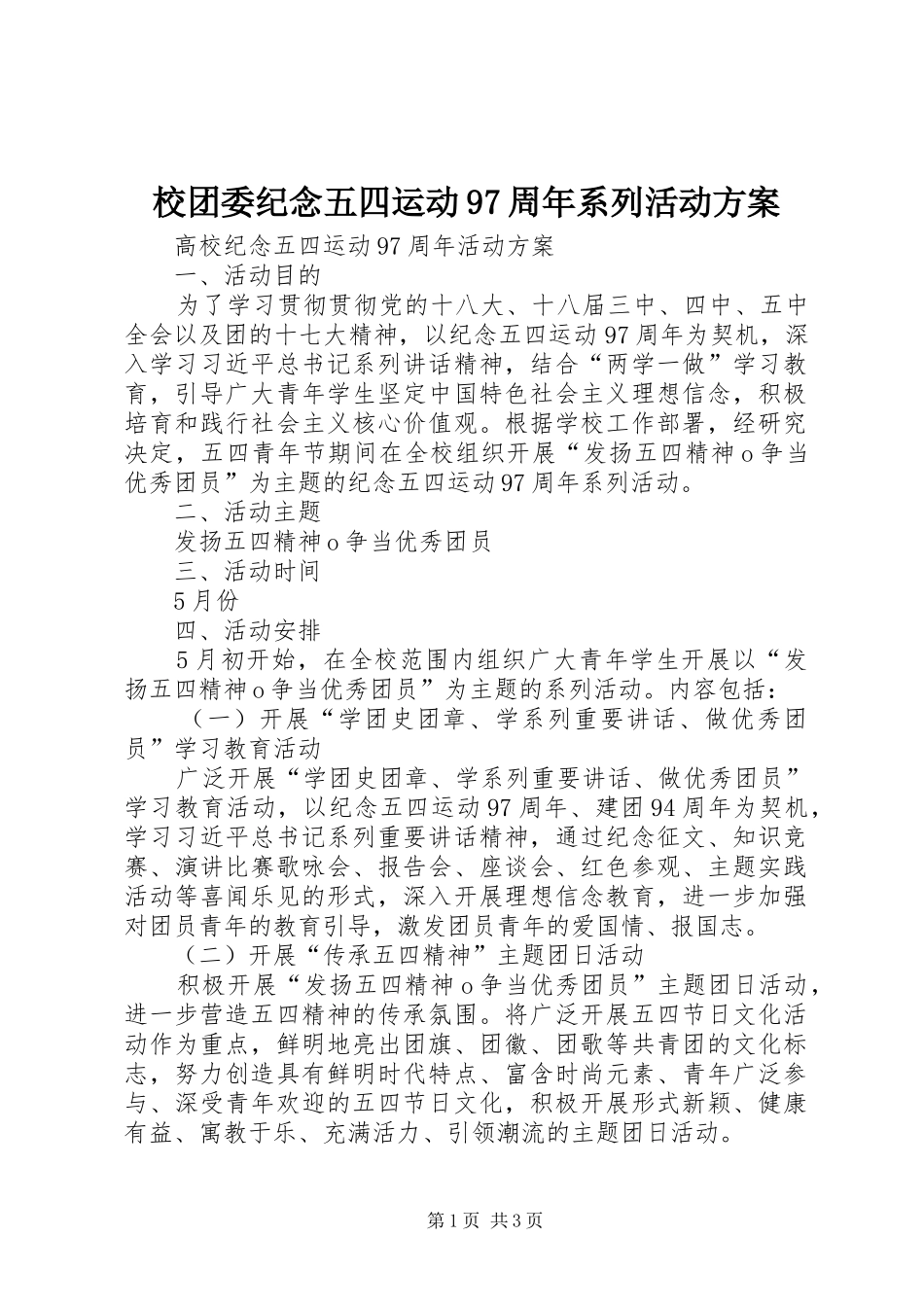 校团委纪念五四运动97周年系列活动方案

高校纪念五四运动97周年活动方案

一、活动目的

为了学习贯彻贯彻党的十八大、十八届三中、四中、五中全会以及团的十七大精神，以纪念五四运动97周年为契机，深入学习习近平总书记系列讲话精神，结合“两学一做”学习教育，引导广大青年学生坚定中国特色社会主义理想信念，积极培育和践行社会主义核心价值观。根据学校工作部署，经研究决定，五四青年节期间在全校组织开展“发扬五四精神o争当优秀团员”为主题的纪念五四运动97周年系列活动。

二、活动主题

发扬五四精神o争当优秀团员

三、活动时间

5月份

四、活动安排

5月初开始，在全校范围内组织广大青年学生开展以“发扬五四精神o争当优秀团员”为主题的系列活动。内容包括：

（一）开展“学团史团章、学系列重要讲话、做优秀团员”学习教育活动

广泛开展“学团史团章、学系列重要讲话、做优秀团员”学习教育活动，以纪念五四运动97周年、建团94周年为契机，学习习近平总书记系列重要讲话精神，通过纪念征文、知识竞赛、演讲比赛歌咏会、报告会、座谈会、红色参观、主题实践活动等喜闻乐见的形式，深入开展理想信念教育，进一步加强对团员青年的教育引导，激发团员青年的爱国情、报国志。

（二）开展“传承五四精神”主题团日活动

积极开展“发扬五四精神o争当优秀团员”主题团日活动，进一步营造五四精神的传承氛围。将广泛开展五四节日文化活动作为重点，鲜明地亮出团旗、团徽、团歌等共青团的文化标志，努力创造具有鲜明时代特点、富含时尚元素、青年广泛参与、深受青年欢迎的五四节日文化，积极开展形式新颖、健康有益、寓教于乐、充满活力、引领潮流的主题团日活动。

第1页 共3页